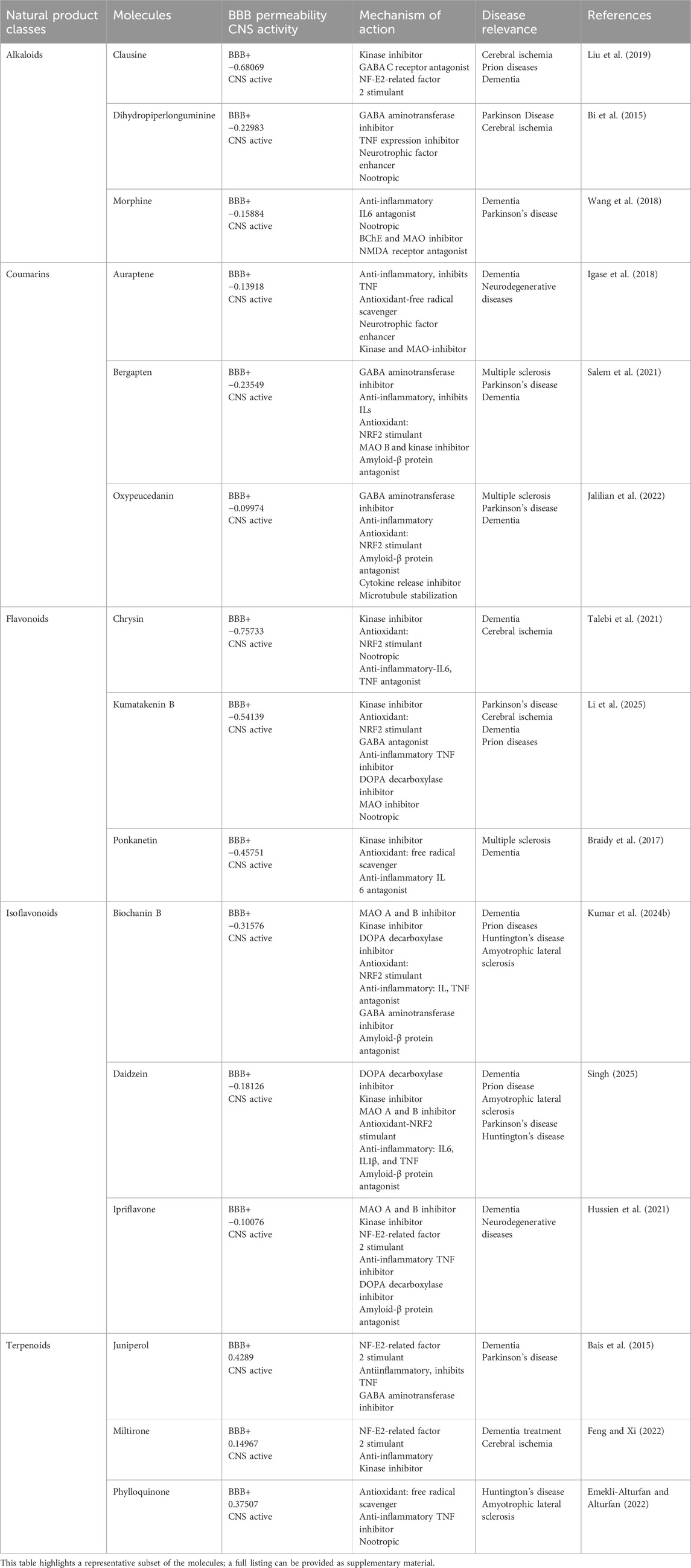 | Natural product classes | Molecules | BBB permeability CNS activity | Mechanism of action | Disease relevance | References |
|---|---|---|---|---|---|
| Alkaloids | Clausine | BBB+ −0.68069 CNS active | Kinase inhibitor GABA C receptor antagonist NF-E2-related factor 2 stimulant | Cerebral ischemia Prion diseases Dementia | Liu et al. (2019) |
| | Dihydropiperlonguminine | BBB+ −0.22983 CNS active | GABA aminotransferase inhibitor TNF expression inhibitor Neurotrophic factor enhancer Nootropic | Parkinson Disease Cerebral ischemia | Bi et al. (2015) |
| | Morphine | BBB+ −0.15884 CNS active | Anti-inflammatory IL6 antagonist Nootropic BChE and MAO inhibitor NMDA receptor antagonist | Dementia Parkinson's disease | Wang et al. (2018) |
| Coumarins | Auraptene | BBB+ −0.13918 CNS active | Anti-inflammatory, inhibits TNF Antioxidant-free radical scavenger Neurotrophic factor enhancer Kinase and MAO-inhibitor | Dementia Neurodegenerative diseases | Igase et al. (2018) |
| | Bergapten | BBB+ −0.23549 CNS active | GABA aminotransferase inhibitor Anti-inflammatory, inhibits ILs Antioxidant: NRF2 stimulant MAO B and kinase inhibitor Amyloid-β protein antagonist | Multiple sclerosis Parkinson's disease Dementia | Salem et al. (2021) |
| | Oxypeucedanin | BBB+ −0.09974 CNS active | GABA aminotransferase inhibitor Anti-inflammatory Antioxidant: NRF2 stimulant Amyloid-β protein antagonist Cytokine release inhibitor Microtubule stabilization | Multiple sclerosis Parkinson's disease Dementia | Jalilian et al. (2022) |
| Flavonoids | Chrysin | BBB+ −0.75733 CNS active | Kinase inhibitor Antioxidant: NRF2 stimulant Nootropic Anti-inflammatory-IL6, TNF antagonist | Dementia Cerebral ischemia | Talebi et al. (2021) |
| | Kumatakenin B | BBB+ −0.54139 CNS active | Kinase inhibitor Antioxidant: NRF2 stimulant GABA antagonist Anti-inflammatory TNF inhibitor DOPA decarboxylase inhibitor MAO inhibitor Nootropic | Parkinson's disease Cerebral ischemia Dementia Prion diseases | Li et al. (2025) |
| | Ponkanetin | BBB+ −0.45751 CNS active | Kinase inhibitor Antioxidant: free radical scavenger Anti-inflammatory IL 6 antagonist | Multiple sclerosis Dementia | Braidy et al. (2017) |
| Isoflavonoids | Biochanin B | BBB+ −0.31576 CNS active | MAO A and B inhibitor Kinase inhibitor DOPA decarboxylase inhibitor Antioxidant: NRF2 stimulant Anti-inflammatory: IL, TNF antagonist GABA aminotransferase inhibitor Amyloid-β protein antagonist | Dementia Prion diseases Huntington's disease Amyotrophic lateral sclerosis | Kumar et al. (2024b) |
| | Daidzein | BBB+ −0.18126 CNS active | DOPA decarboxylase inhibitor Kinase inhibitor MAO A and B inhibitor Antioxidant-NRF2 stimulant Anti-inflammatory: IL6, IL1β, and TNF Amyloid-β protein antagonist | Dementia Prion disease Amyotrophic lateral sclerosis Parkinson's disease Huntington's disease | Singh (2025) |
| | Ipriflavone | BBB+ −0.10076 CNS active | MAO A and B inhibitor Kinase inhibitor NF-E2-related factor 2 stimulant Anti-inflammatory TNF inhibitor DOPA decarboxylase inhibitor Amyloid-β protein antagonist | Dementia Neurodegenerative diseases | Hussien et al. (2021) |
| Terpenoids | Juniperol | BBB+ 0.4289 CNS active | NF-E2-related factor 2 stimulant Antiinflammatory, inhibits TNF GABA aminotransferase inhibitor | Dementia Parkinson's disease | Bais et al. (2015) |
| | Miltirone | BBB+ 0.14967 CNS active | NF-E2-related factor 2 stimulant Anti-inflammatory Kinase inhibitor | Dementia treatment Cerebral ischemia | Feng and Xi (2022) |
| | Phylloquinone | BBB+ 0.37507 CNS active | Antioxidant: free radical scavenger Anti-inflammatory TNF inhibitor Nootropic | Huntington's disease Amyotrophic lateral sclerosis | Emekli-Alturfan and Alturfan (2022) |

This table highlights a representative subset of the molecules; a full listing can be provided as supplementary material.